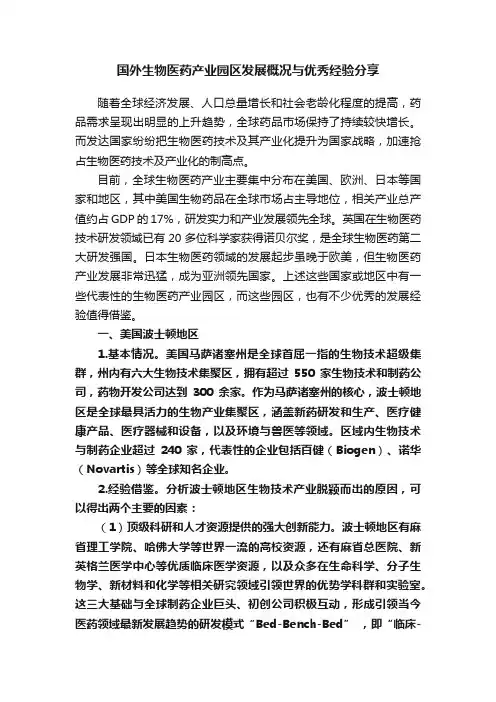 国外生物医药产业园区发展概况与优秀经验分享

随着全球经济发展、人口总量增长和社会老龄化程度的提高，药品需求呈现出明显的上升趋势，全球药品市场保持了持续较快增长。而发达国家纷纷把生物医药技术及其产业化提升为国家战略，加速抢占生物医药技术及产业化的制高点。

目前，全球生物医药产业主要集中分布在美国、欧洲、日本等国家和地区，其中美国生物药品在全球市场占主导地位，相关产业总产值约占 GDP 的 17%，研发实力和产业发展领先全球。英国在生物医药技术研发领域已有 20 多位科学家获得诺贝尔奖，是全球生物医药第二大研发强国。日本生物医药领域的发展起步虽晚于欧美，但生物医药产业发展非常迅猛，成为亚洲领先国家。上述这些国家或地区中有一些代表性的生物医药产业园区，而这些园区，也有不少优秀的发展经验值得借鉴。

一、美国波士顿地区

1.基本情况。美国马萨诸塞州是全球首屈一指的生物技术超级集群，州内有六大生物技术集聚区，拥有超过 550 家生物技术和制药公司，药物开发公司达到 300 余家。作为马萨诸塞州的核心，波士顿地区是全球最具活力的生物产业集聚区，涵盖新药研发和生产、医疗健康产品、医疗器械和设备，以及环境与兽医等领域。区域内生物技术与制药企业超过 240 家，代表性的企业包括百健（Biogen）、诺华（Novartis）等全球知名企业。

2.经验借鉴。分析波士顿地区生物技术产业脱颖而出的原因，可以得出两个主要的因素：

（1）顶级科研和人才资源提供的强大创新能力。波士顿地区有麻省理工学院、哈佛大学等世界一流的高校资源，还有麻省总医院、新英格兰医学中心等优质临床医学资源，以及众多在生命科学、分子生物学、新材料和化学等相关研究领域引领世界的优势学科群和实验室。这三大基础与全球制药企业巨头、初创公司积极互动，形成引领当今医药领域最新发展趋势的研发模式“Bed-Bench-Bed”，即“临床-